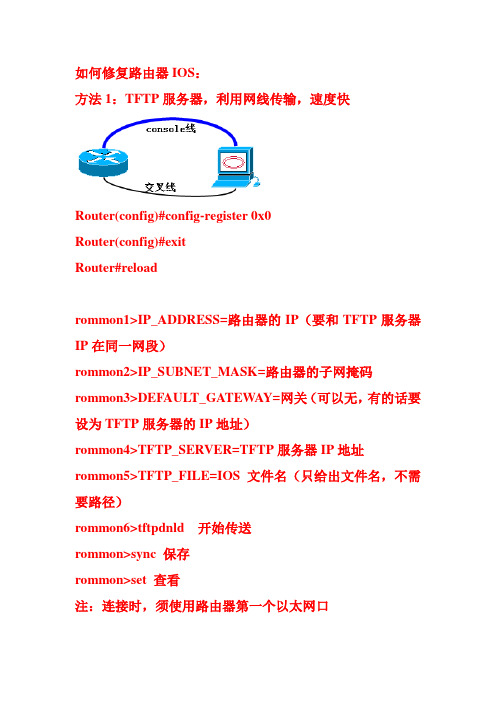 如何修复路由器 IOS：

方法 1：TFTP 服务器，利用网线传输，速度快

console线

交叉线

Router(config)#config-register 0x0

Router(config)#exit

Router#reload

rommon1>IP_ADDRESS=路由器的 IP（要和 TFTP 服务器 IP 在同一网段）

rommon2>IP_SUBNET_MASK=路由器的子网掩码

rommon3>DEFAULT_GATEWAY=网关（可以无，有的话要设为 TFTP 服务器的 IP 地址）

rommon4>TFTP_SERVER=TFTP 服务器 IP 地址

rommon5>TFTP_FILE=IOS 文件名（只给出文件名，不需要路径）

rommon6>tftpdnld 开始传送

rommon>sync 保存

rommon>set 查看

注：连接时，须使用路由器第一个以太网口